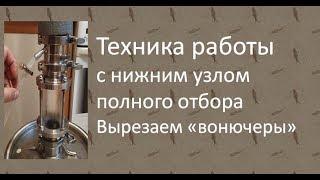 Техника работы
с нижним узлом
полного отбора
Вырезаем «вонючеры»